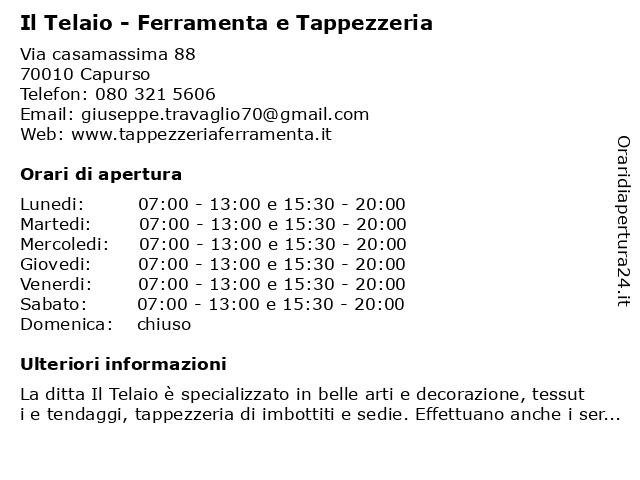 Il Telaio - Ferramenta e Tappezzeria

Via casamassima 88
70010 Capurso
Telefon: 080 321 5606
Email: giuseppe.travaglio70@gmail.com
Web: www.tappezzeriaferramenta.it

Orari di apertura

| | |
|---|---|
| Lunedi: | 07:00 - 13:00 e 15:30 - 20:00 |
| Martedi: | 07:00 - 13:00 e 15:30 - 20:00 |
| Mercoledi: | 07:00 - 13:00 e 15:30 - 20:00 |
| Giovedi: | 07:00 - 13:00 e 15:30 - 20:00 |
| Venerdi: | 07:00 - 13:00 e 15:30 - 20:00 |
| Sabato: | 07:00 - 13:00 e 15:30 - 20:00 |
| Domenica: | chiuso |

Ulteriori informazioni

La ditta Il Telaio è specializzato in belle arti e decorazione, tessut i e tendaggi, tappezzeria di imbottiti e sedie. Effettuano anche i ser...

Oraridiapertura24.it